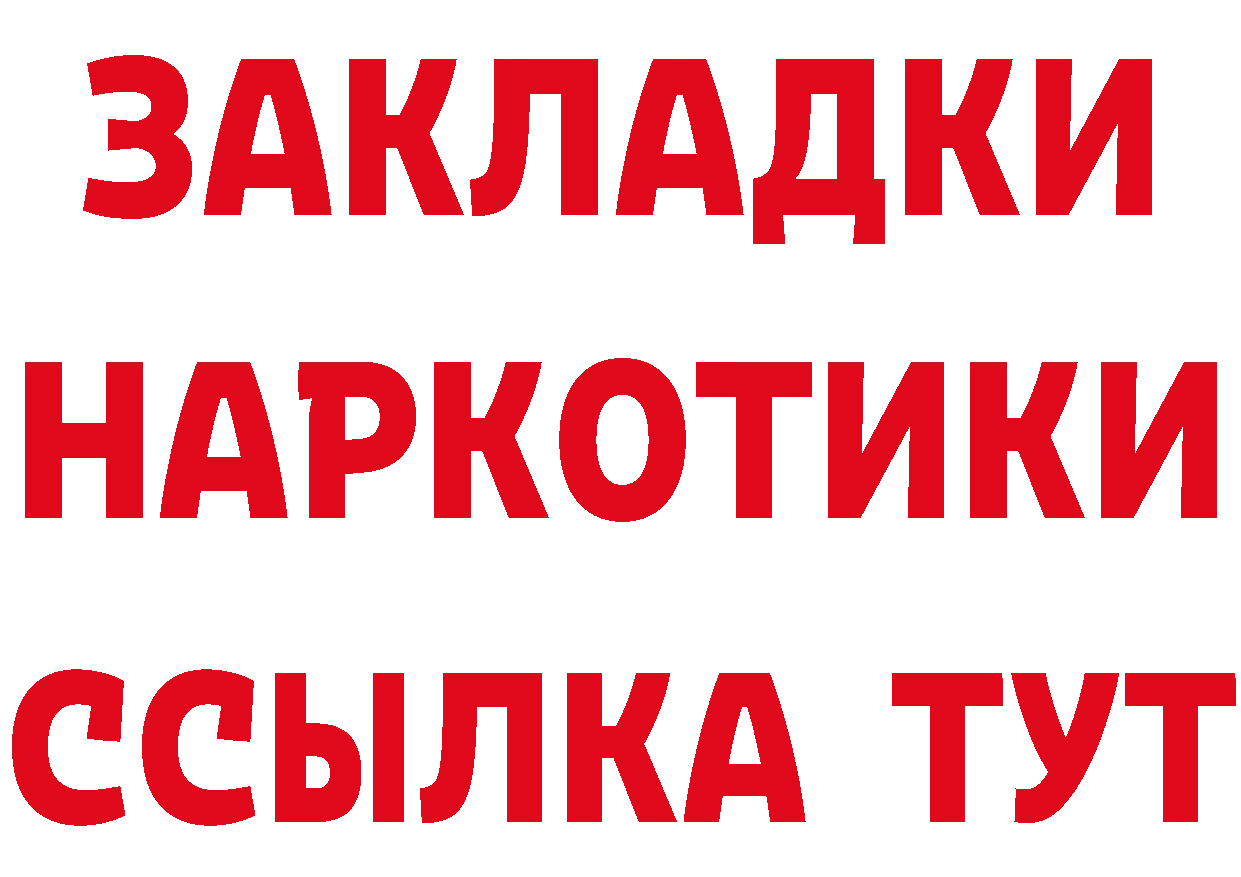 ЗАКЛАДКИ
НАРКОТИКИ
ССЫЛКА ТУТ